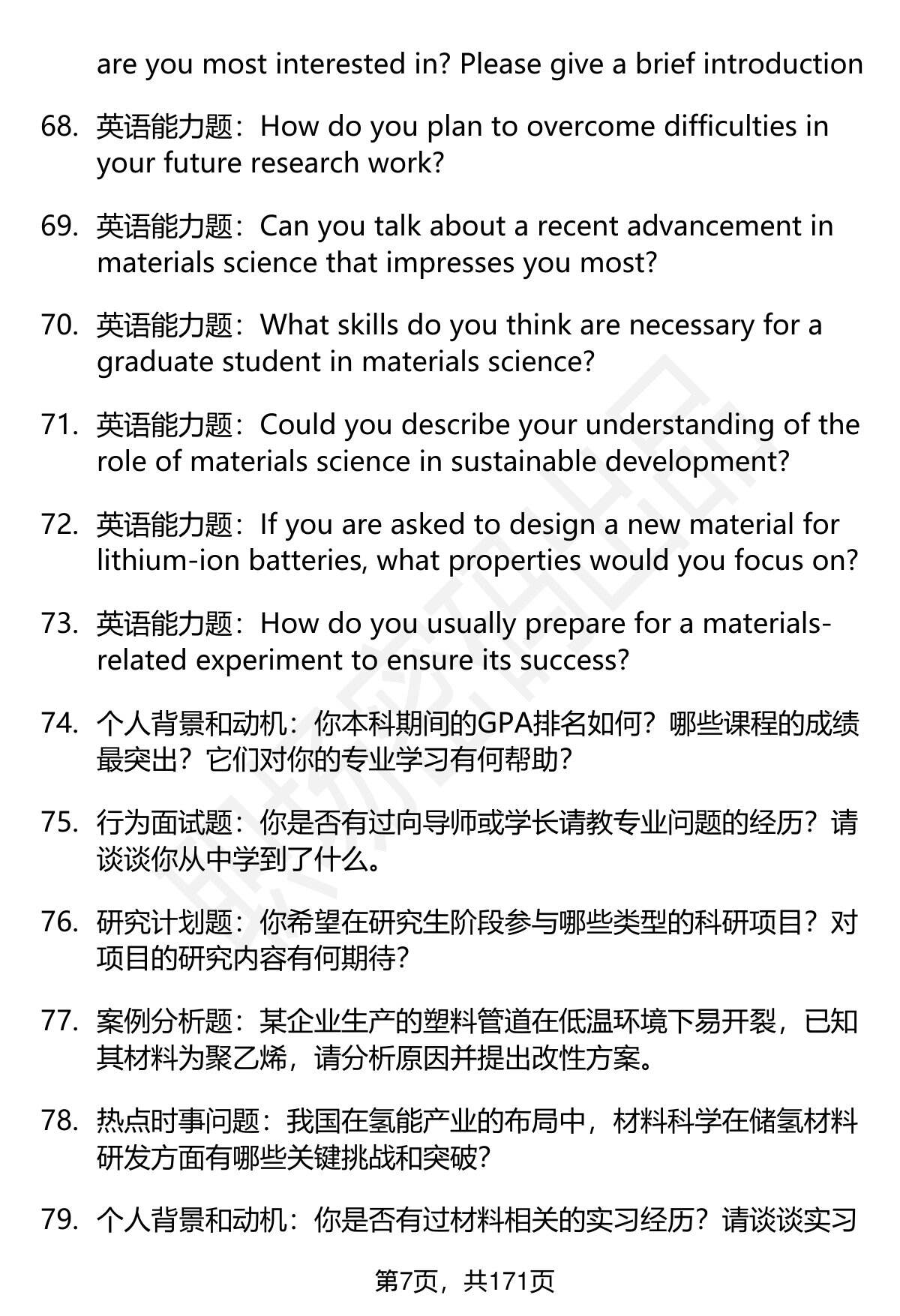 are you most interested in? Please give a brief introduction

68. 英语能力题：How do you plan to overcome difficulties in your future research work?

69. 英语能力题：Can you talk about a recent advancement in materials science that impresses you most?

70. 英语能力题：What skills do you think are necessary for a graduate student in materials science?

71. 英语能力题：Could you describe your understanding of the role of materials science in sustainable development?

72. 英语能力题：If you are asked to design a new material for lithium-ion batteries, what properties would you focus on?

73. 英语能力题：How do you usually prepare for a materials-related experiment to ensure its success?

74. 个人背景和动机：你本科期间的GPA排名如何？哪些课程的成绩最突出？它们对你的专业学习有何帮助？

75. 行为面试题：你是否有过向导师或学长请教专业问题的经历？请谈谈你从中学到了什么。

76. 研究计划题：你希望在研究生阶段参与哪些类型的科研项目？对项目的研究内容有何期待？

77. 案例分析题：某企业生产的塑料管道在低温环境下易开裂，已知其材料为聚乙烯，请分析原因并提出改性方案。

78. 热点时事问题：我国在氢能产业的布局中，材料科学在储氢材料研发方面有哪些关键挑战和突破？

79. 个人背景和动机：你是否有过材料相关的实习经历？请谈谈实习

第7页，共171页